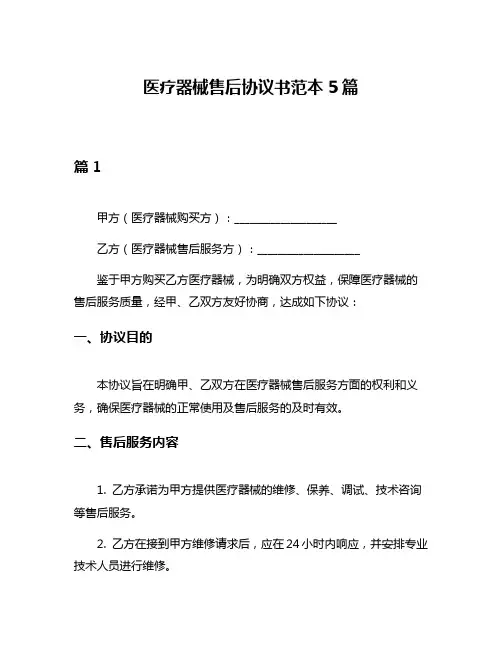 医疗器械售后协议书范本 5 篇

篇 1

甲方（医疗器械购买方）：__________________

乙方（医疗器械售后服务方）：__________________

鉴于甲方购买乙方医疗器械，为明确双方权益，保障医疗器械的售后服务质量，经甲、乙双方友好协商，达成如下协议：

一、协议目的

本协议旨在明确甲、乙双方在医疗器械售后服务方面的权利和义务，确保医疗器械的正常使用及售后服务的及时有效。

二、售后服务内容

1. 乙方承诺为甲方提供医疗器械的维修、保养、调试、技术咨询等售后服务。

2. 乙方在接到甲方维修请求后，应在 24 小时内响应，并安排专业技术人员进行维修。